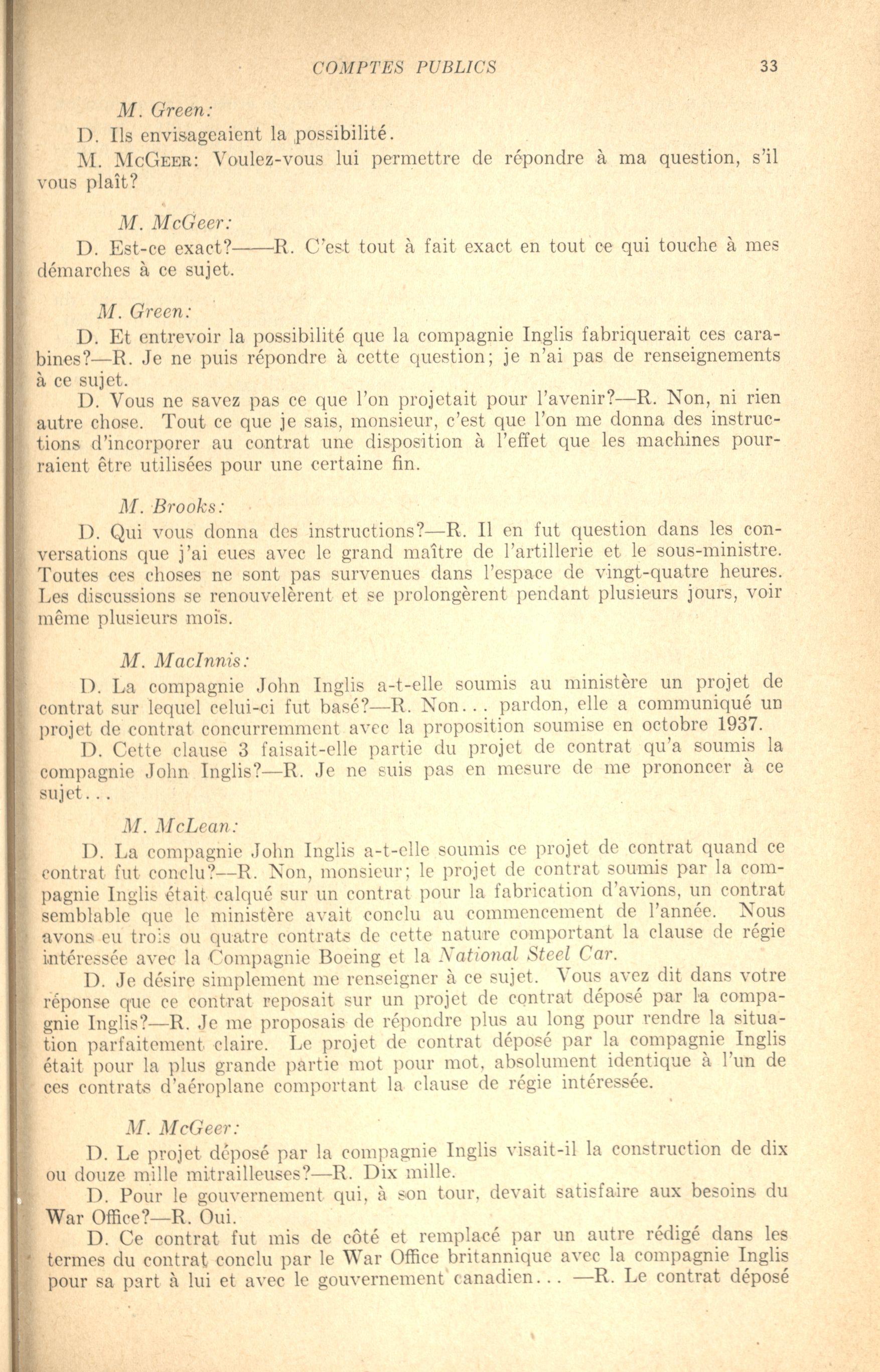 COMPTES PUBLICS 33

M. Green:

D. Ils envisageaient la possibilité.

M. McGeer: Voulez-vous lui permettre de répondre à ma question, s'il vous plaît?

M. McGeer:

D. Est-ce exact?——R. C'est tout à fait exact en tout ce qui touche à mes démarches à ce sujet.

M. Green:

D. Et entrevoir la possibilité que la compagnie Inglis fabriquerait ces carabines?—R. Je ne puis répondre à cette question; je n'ai pas de renseignements à ce sujet.

D. Vous ne savez pas ce que l'on projetait pour l'avenir?—R. Non, ni rien autre chose. Tout ce que je sais, monsieur, c'est que l'on me donna des instructions d'incorporer au contrat une disposition à l'effet que les machines pourraient être utilisées pour une certaine fin.

M. Brooks:

D. Qui vous donna des instructions?—R. Il en fut question dans les conversations que j'ai eues avec le grand maître de l'artillerie et le sous-ministre. Toutes ces choses ne sont pas survenues dans l'espace de vingt-quatre heures. Les discussions se renouvelèrent et se prolongèrent pendant plusieurs jours, voir même plusieurs mois.

M. MacInnis:

D. La compagnie John Inglis a-t-elle soumis au ministère un projet de contrat sur lequel celui-ci fut basé?—R. Non... pardon, elle a communiqué un projet de contrat concurremment avec la proposition soumise en octobre 1937.

D. Cette clause 3 faisait-elle partie du projet de contrat qu'a soumis la compagnie John Inglis?—R. Je ne suis pas en mesure de me prononcer à ce sujet...

M. McLean:

D. La compagnie John Inglis a-t-elle soumis ce projet de contrat quand ce contrat fut conclu?—R. Non, monsieur; le projet de contrat soumis par la compagnie Inglis était calqué sur un contrat pour la fabrication d'avions, un contrat semblable que le ministère avait conclu au commencement de l'année. Nous avons eu trois ou quatre contrats de cette nature comportant la clause de régie intéressée avec la Compagnie Boeing et la National Steel Car.

D. Je désire simplement me renseigner à ce sujet. Vous avez dit dans votre réponse que ce contrat reposait sur un projet de contrat déposé par la compagnie Inglis?—R. Je me proposais de répondre plus au long pour rendre la situation parfaitement claire. Le projet de contrat déposé par la compagnie Inglis était pour la plus grande partie mot pour mot, absolument identique à l'un de ces contrats d'aéroplane comportant la clause de régie intéressée.

M. McGeer:

D. Le projet déposé par la compagnie Inglis visait-il la construction de dix ou douze mille mitrailleuses?—R. Dix mille.

D. Pour le gouvernement qui, à son tour, devait satisfaire aux besoins du War Office?—R. Oui.

D. Ce contrat fut mis de côté et remplacé par un autre rédigé dans les termes du contrat conclu par le War Office britannique avec la compagnie Inglis pour sa part à lui et avec le gouvernement canadien... —R. Le contrat déposé